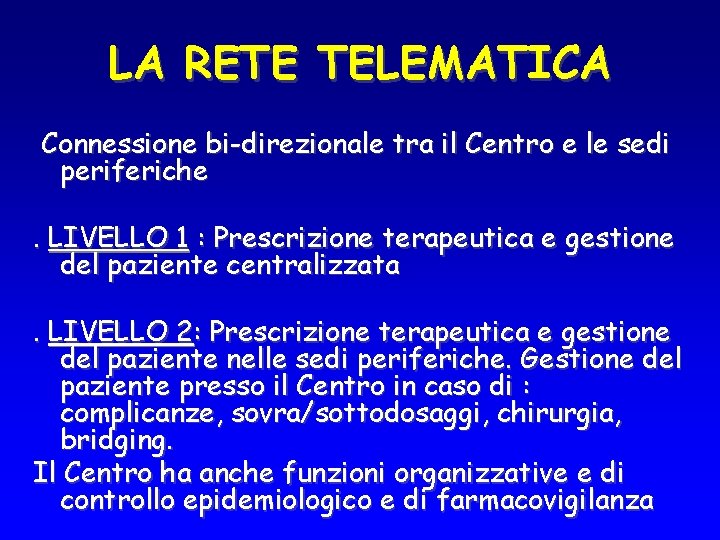 LA RETE TELEMATICA

Connessione bi-direzionale tra il Centro e le sedi periferiche

. LIVELLO 1 : Prescrizione terapeutica e gestione del paziente centralizzata

. LIVELLO 2: Prescrizione terapeutica e gestione del paziente nelle sedi periferiche. Gestione del paziente presso il Centro in caso di : complicanze, sovra/sottodosaggi, chirurgia, bridging.

Il Centro ha anche funzioni organizzative e di controllo epidemiologico e di farmacovigilanza